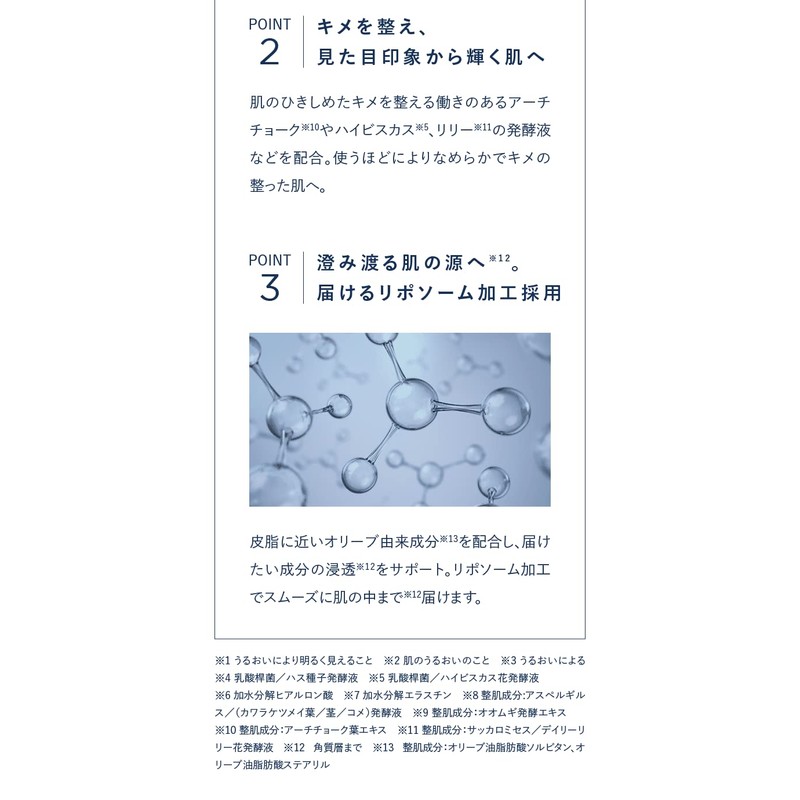 POINT
2

キメを整え、
見た目印象から輝く肌へ

肌のひきしめたキメを整える働きのあるアーチチョーク$^{※10}$やハイビスカス$^{※5}$、リリー$^{※11}$の発酵液などを配合。使うほどによりなめらかでキメの整った肌へ。

POINT
3

澄み渡る肌の源へ$^{※12}$。
届けるリポソーム加工採用

皮脂に近いオリーブ由来成分$^{※13}$を配合し、届けたい成分の浸透$^{※12}$をサポート。リポソーム加工でスムーズに肌の中まで$^{※12}$届けます。

※1 うるおいにより明るく見えること ※2 肌のうるおいのこと ※3 うるおいによる ※4 乳酸桿菌/ハス種子発酵液 ※5 乳酸桿菌/ハイビスカス花発酵液 ※6 加水分解ヒアルロン酸 ※7 加水分解エラスチン ※8 整肌成分:アスペルギルス/(カワラケツメイ葉/茎/コメ)発酵液 ※9 整肌成分:オオムギ発酵エキス ※10 整肌成分:アーチチョーク葉エキス ※11 整肌成分:サッカロミセス/デイリーリリー花発酵液 ※12 角質層まで ※13 整肌成分:オリーブ油脂肪酸ソルビタン、オリーブ油脂肪酸ステアリル